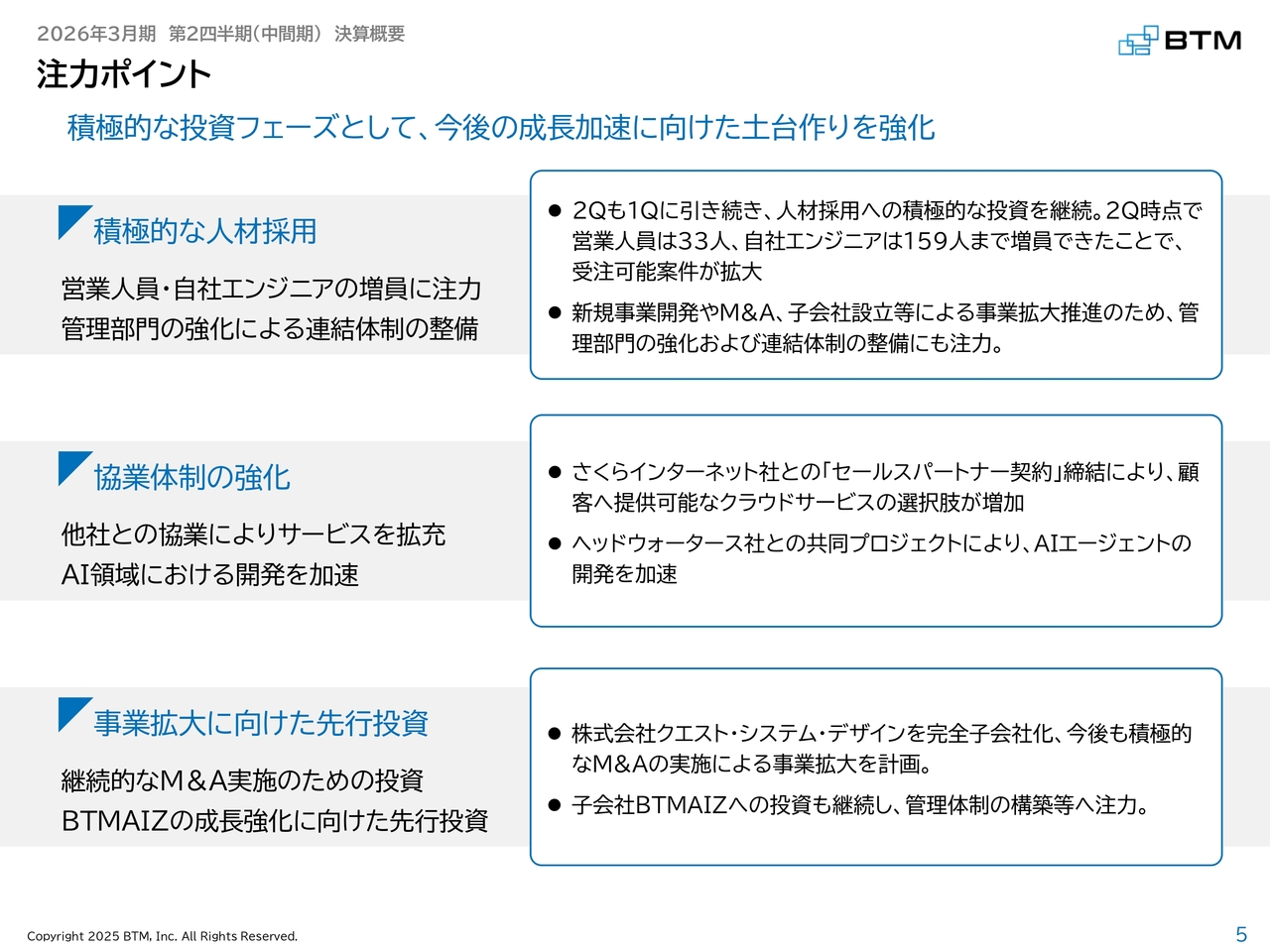 2026年3月期 第2四半期(中間期) 決算概要

BTM

注力ポイント

積極的な投資フェーズとして、今後の成長加速に向けた土台作りを強化

積極的な人材採用

営業人員・自社エンジニアの増員に注力
管理部門の強化による連結体制の整備

● 2Qも1Qに引き続き、人材採用への積極的な投資を継続。2Q時点で営業人員は33人、自社エンジニアは159人まで増員できたことで、受注可能案件が拡大

● 新規事業開発やM&A、子会社設立等による事業拡大推進のため、管理部門の強化および連結体制の整備にも注力。

協業体制の強化

他社との協業によりサービスを拡充
AI領域における開発を加速

● さくらインターネット社との「セールスパートナー契約」締結により、顧客へ提供可能なクラウドサービスの選択肢が増加

● ヘッドウォータース社との共同プロジェクトにより、AIエージェントの開発を加速

事業拡大に向けた先行投資

継続的なM&A実施のための投資
BTMAIZの成長強化に向けた先行投資

● 株式会社クエスト・システム・デザインを完全子会社化、今後も積極的なM&Aの実施による事業拡大を計画。

● 子会社BTMAIZへの投資も継続し、管理体制の構築等へ注力。

Copyright 2025 BTM, Inc. All Rights Reserved.

5